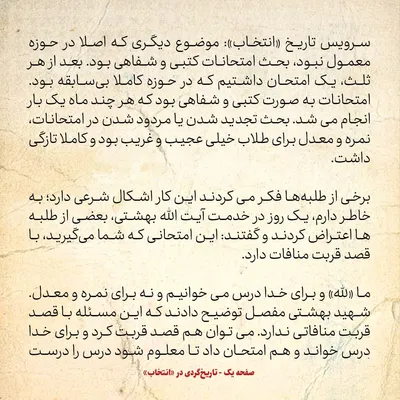 سرویس تاریخ «انتخاب»: موضوع دیگری که اصلا در حوزه معمول نبود، بحث امتحانات کتبی و شفاهی بود. بعد از هر ثلث، یک امتحان داشتیم که در حوزه کاملا بی‌سابقه بود. امتحانات به صورت کتبی و شفاهی بود که هر چند ماه یک بار انجام می شد. بحث تجدید شدن یا مردود شدن در امتحانات، نمره و معدل برای طلاب خیلی عجیب و غریب بود و کاملا تازگی داشت.

برخی از طلبه‌ها فکر می کردند این کار اشکال شرعی دارد؛ به خاطر دارم، یک روز در خدمت آیت الله بهشتی، بعضی از طلبه ها اعتراض کردند و گفتند: این امتحانی که شما می‌گیرید، با قصد قربت منافات دارد.

ما «لله» و برای خدا درس می خوانیم و نه برای نمره و معدل. شهید بهشتی مفصل توضیح دادند که این مسئله با قصد قربت منافاتی ندارد. می توان هم قصد قربت کرد و برای خدا درس خواند و هم امتحان داد تا معلوم شود درس را درست

صفحه یک - تاریخ‌گردی در «انتخاب»